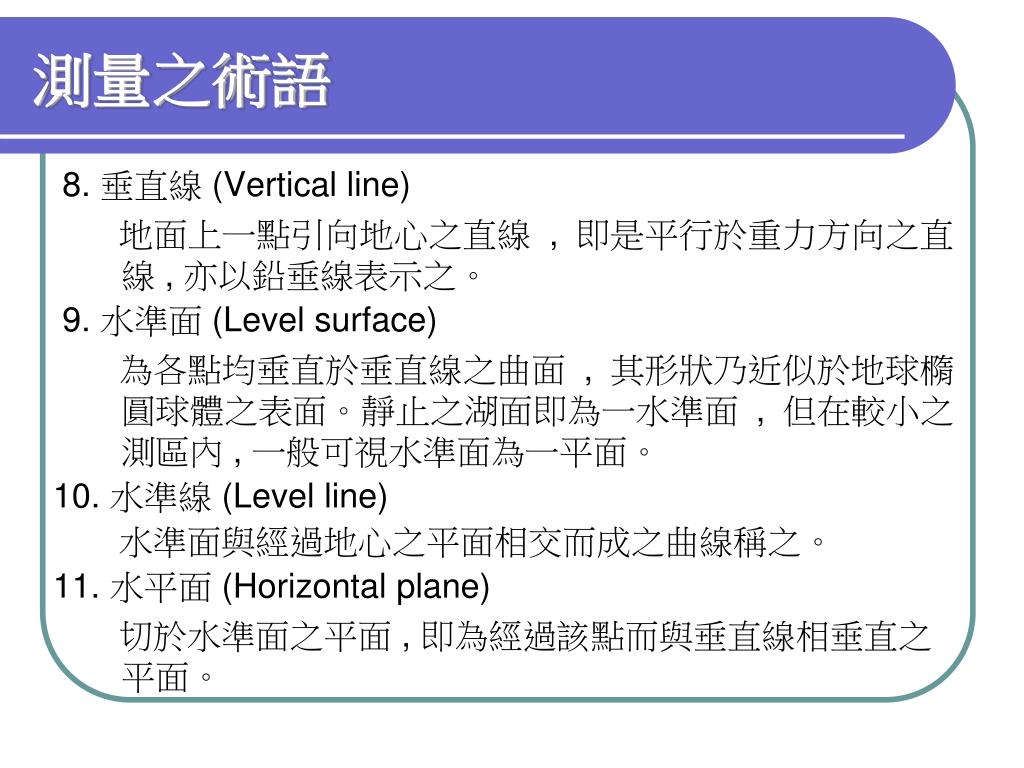 測量之術語

8. 垂直線 (Vertical line)

地面上一點引向地心之直線 ，即是平行於重力方向之直線 , 亦以鉛垂線表示之。

9. 水準面 (Level surface)

為各點均垂直於垂直線之曲面 ，其形狀乃近似於地球橢圓球體之表面。靜止之湖面即為一水準面 ，但在較小之測區內 , 一般可視水準面為一平面。

10. 水準線 (Level line)

水準面與經過地心之平面相交而成之曲線稱之。

11. 水平面 (Horizontal plane)

切於水準面之平面 , 即為經過該點而與垂直線相垂直之平面。